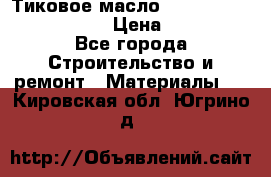 Тиковое масло
Цена
Все города
Строительство и ремонт Материалы
Кировская обл Югрино
д

http://Объявлений.сайт